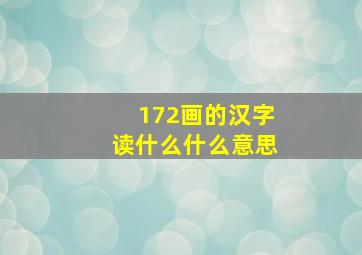 172画的汉字
读什么什么意思